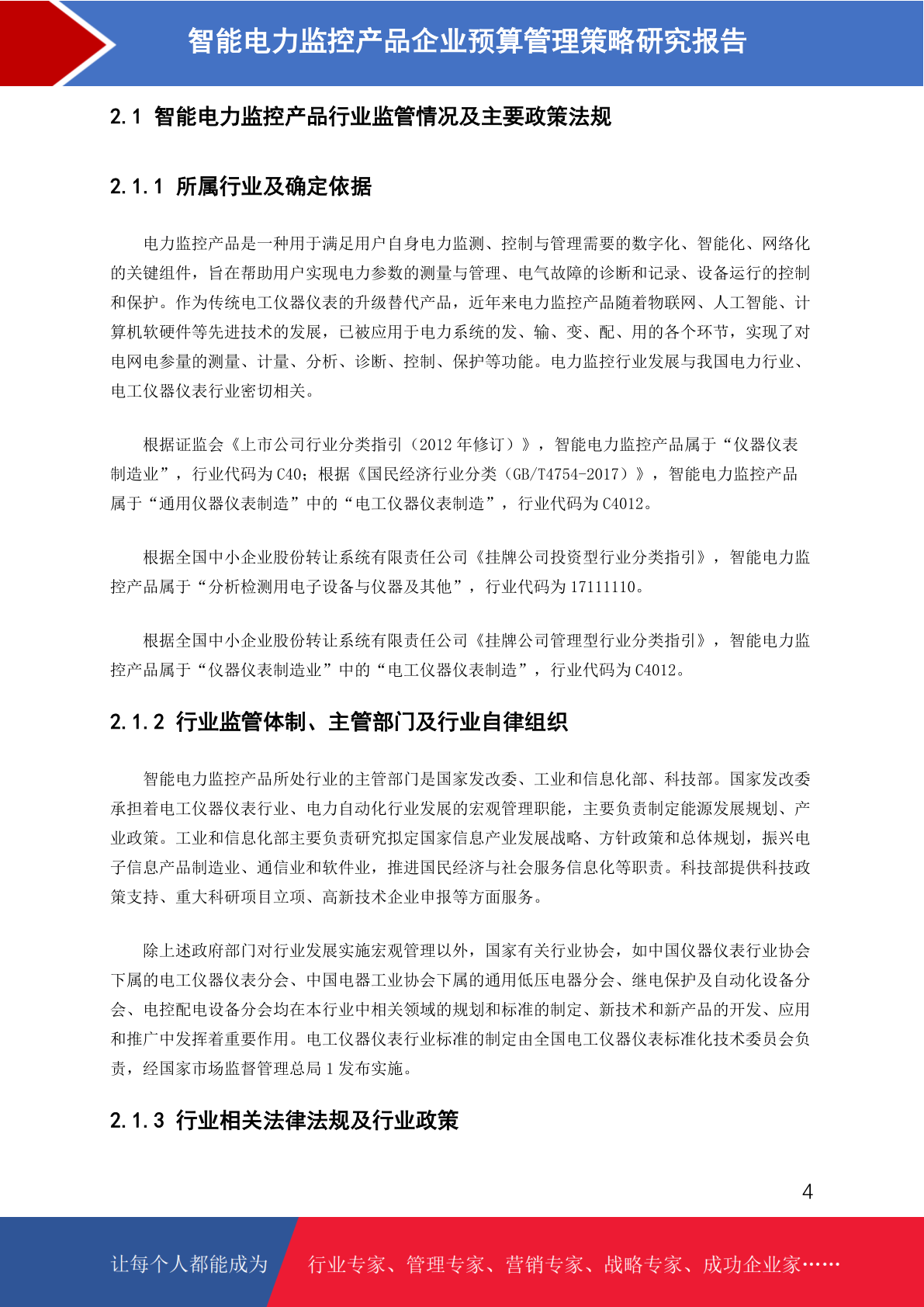 智能电力监控产品企业预算管理策略研究报告

2.1 智能电力监控产品行业监管情况及主要政策法规

2.1.1 所属行业及确定依据

电力监控产品是一种用于满足用户自身电力监测、控制与管理需要的数字化、智能化、网络化的关键组件，旨在帮助用户实现电力参数的测量与管理、电气故障的诊断和记录、设备运行的控制和保护。作为传统电工仪器仪表的升级替代产品，近年来电力监控产品随着物联网、人工智能、计算机软硬件等先进技术的发展，已被应用于电力系统的发、输、变、配、用的各个环节，实现了对电网电参量的测量、计量、分析、诊断、控制、保护等功能。电力监控行业发展与我国电力行业、电工仪器仪表行业密切相关。

根据证监会《上市公司行业分类指引（2012 年修订）》，智能电力监控产品属于“仪器仪表制造业”，行业代码为 C40；根据《国民经济行业分类（GB/T4754-2017）》，智能电力监控产品属于“通用仪器仪表制造”中的“电工仪器仪表制造”，行业代码为 C4012。

根据全国中小企业股份转让系统有限责任公司《挂牌公司投资型行业分类指引》，智能电力监控产品属于“分析检测用电子设备与仪器及其他”，行业代码为 17111110。

根据全国中小企业股份转让系统有限责任公司《挂牌公司管理型行业分类指引》，智能电力监控产品属于“仪器仪表制造业”中的“电工仪器仪表制造”，行业代码为 C4012。

2.1.2 行业监管体制、主管部门及行业自律组织

智能电力监控产品所处行业的主管部门是国家发改委、工业和信息化部、科技部。国家发改委承担着电工仪器仪表行业、电力自动化行业发展的宏观管理职能，主要负责制定能源发展规划、产业政策。工业和信息化部主要负责研究拟定国家信息产业发展战略、方针政策和总体规划，振兴电子信息产品制造业、通信业和软件业，推进国民经济与社会服务信息化等职责。科技部提供科技政策支持、重大科研项目立项、高新技术企业申报等方面服务。

除上述政府部门对行业发展实施宏观管理以外，国家有关行业协会，如中国仪器仪表行业协会下属的电工仪器仪表分会、中国电器工业协会下属的通用低压电器分会、继电保护及自动化设备分会、电控配电设备分会均在本行业中相关领域的规划和标准的制定、新技术和新产品的开发、应用和推广中发挥着重要作用。电工仪器仪表行业标准的制定由全国电工仪器仪表标准化技术委员会负责，经国家市场监督管理总局 1 发布实施。

2.1.3 行业相关法律法规及行业政策

4

让每个人都能成为 行业专家、管理专家、营销专家、战略专家、成功企业家……